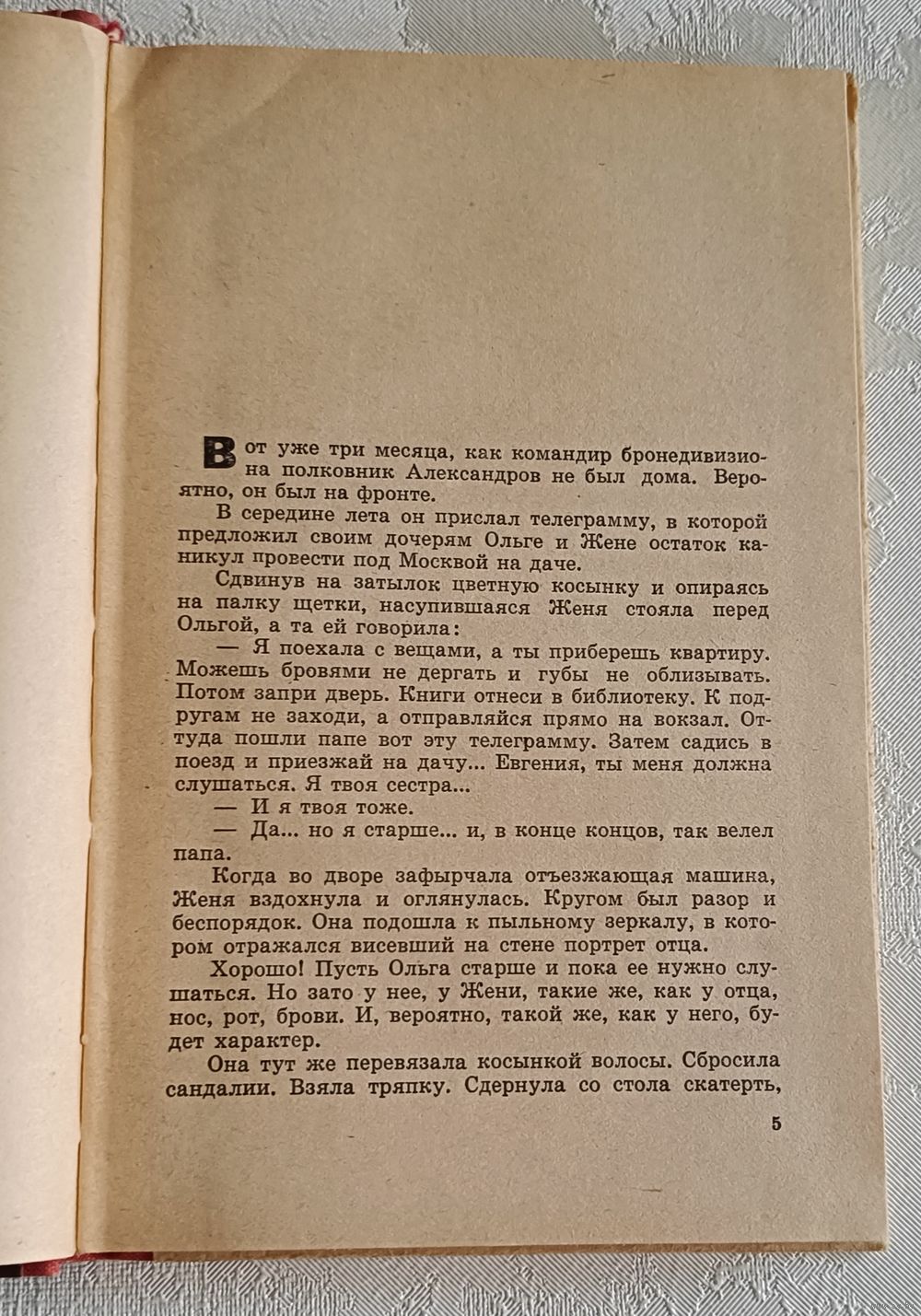 Вот уже три месяца, как командир бронедивизиона полковник Александров не был дома. Вероятно, он был на фронте.

В середине лета он прислал телеграмму, в которой предложил своим дочерям Ольге и Жене остаток каникул провести под Москвой на даче.

Сдвинув на затылок цветную косынку и опираясь на палку щетки, насупившаяся Женя стояла перед Ольгой, а та ей говорила:

— Я поехала с вещами, а ты приберешь квартиру. Можешь бровями не дергать и губы не облизывать. Потом запри дверь. Книги отнеси в библиотеку. К подругам не заходи, а отправляйся прямо на вокзал. Оттуда пошли папе вот эту телеграмму. Затем садись в поезд и приезжай на дачу... Евгения, ты меня должна слушаться. Я твоя сестра...

— И я твоя тоже.

— Да... но я старше... и, в конце концов, так велел папа.

Когда во дворе зафырчала отъезжающая машина, Женя вздохнула и оглянулась. Кругом был разор и беспорядок. Она подошла к пыльному зеркалу, в котором отражался висевший на стене портрет отца.

Хорошо! Пусть Ольга старше и пока ее нужно слушаться. Но зато у нее, у Жени, такие же, как у отца, нос, рот, брови. И, вероятно, такой же, как у него, будет характер.

Она тут же перевязала косынкой волосы. Сбросила сандалии. Взяла тряпку. Сдернула со стола скатерть,

5